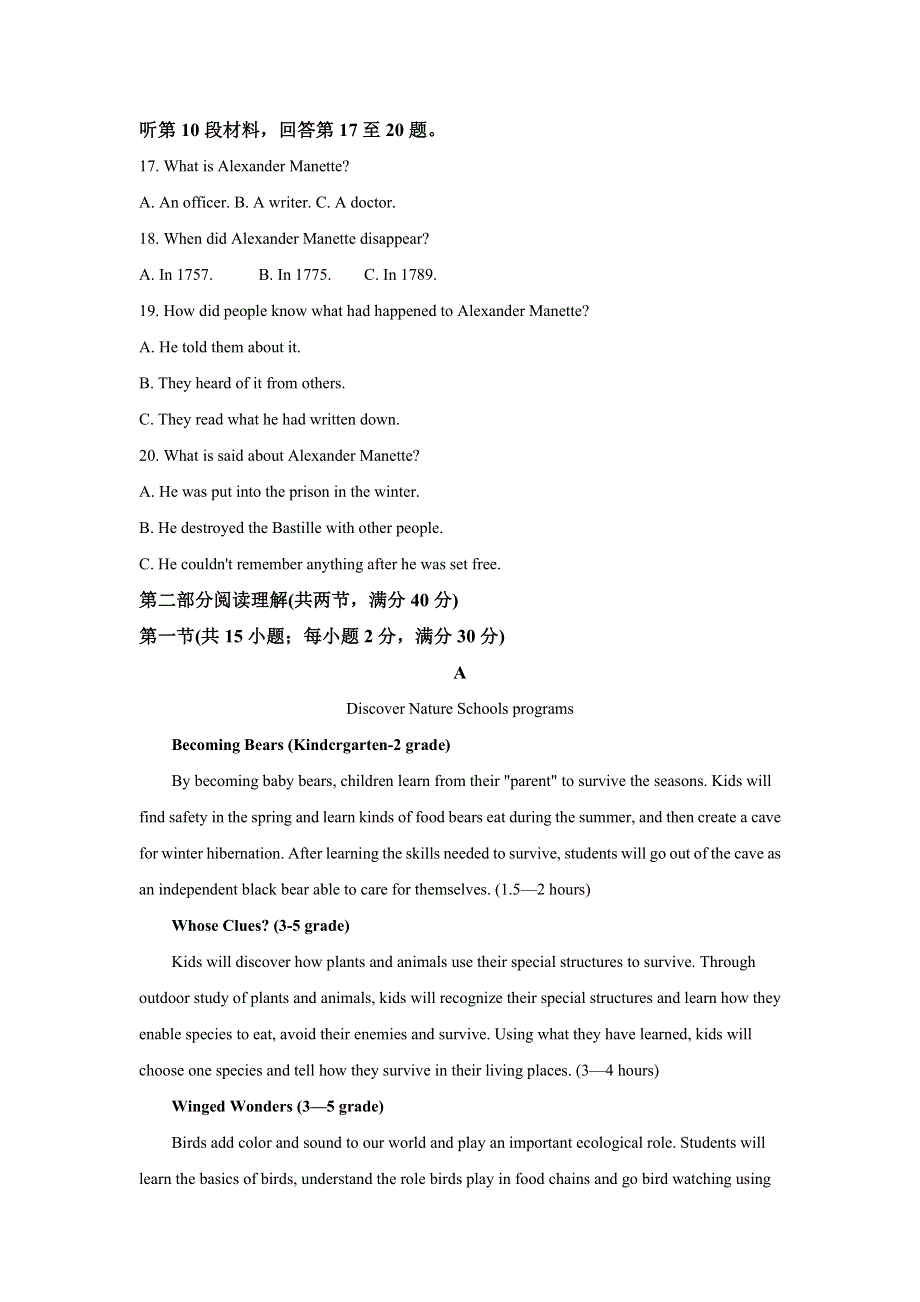 听第 10 段材料，回答第 17 至 20 题。

17. What is Alexander Manette?

A. An officer. B. A writer. C. A doctor.

18. When did Alexander Manette disappear?

A. In 1757. B. In 1775. C. In 1789.

19. How did people know what had happened to Alexander Manette?

A. He told them about it.

B. They heard of it from others.

C. They read what he had written down.

20. What is said about Alexander Manette?

A. He was put into the prison in the winter.

B. He destroyed the Bastille with other people.

C. He couldn't remember anything after he was set free.

第二部分阅读理解(共两节，满分 40 分)

第一节(共 15 小题；每小题 2 分，满分 30 分)

A

Discover Nature Schools programs

Becoming Bears (Kindcrgarten-2 grade)

By becoming baby bears, children learn from their "parent" to survive the seasons. Kids will find safety in the spring and learn kinds of food bears eat during the summer, and then create a cave for winter hibernation. After learning the skills needed to survive, students will go out of the cave as an independent black bear able to care for themselves. (1.5—2 hours)

Whose Clues? (3-5 grade)

Kids will discover how plants and animals use their special structures to survive. Through outdoor study of plants and animals, kids will recognize their special structures and learn how they enable species to eat, avoid their enemies and survive. Using what they have learned, kids will choose one species and tell how they survive in their living places. (3—4 hours)

Winged Wonders (3—5 grade)

Birds add color and sound to our world and play an important ecological role. Students will learn the basics of birds, understand the role birds play in food chains and go bird watching using